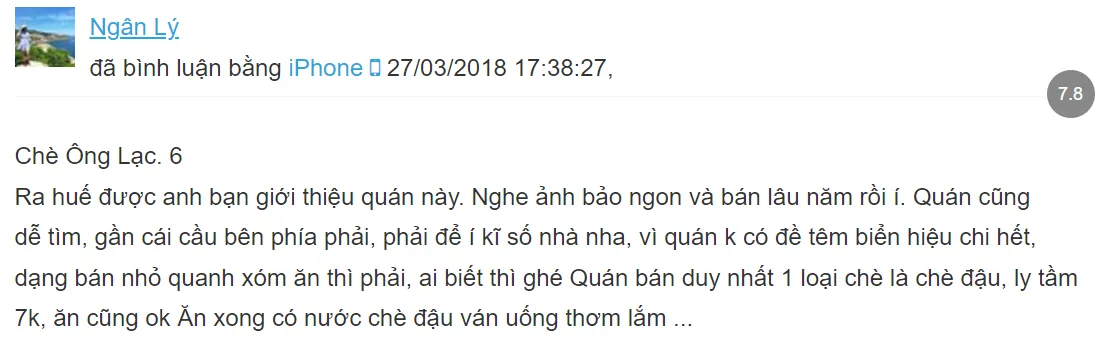 Ngân Lý
đã bình luận bằng iPhone 27/03/2018 17:38:27,

7.8

Chè Ông Lạc. 6
Ra huế được anh bạn giới thiệu quán này. Nghe ảnh bảo ngon và bán lâu năm rồi í. Quán cũng dễ tìm, gần cái cầu bên phía phải, phải để í kĩ số nhà nha, vì quán k có đề têm biển hiệu chi hết, dạng bán nhỏ quanh xóm ăn thì phải, ai biết thì ghé Quán bán duy nhất 1 loại chè là chè đậu, ly tầm 7k, ăn cũng ok Ăn xong có nước chè đậu ván uống thơm lắm ...